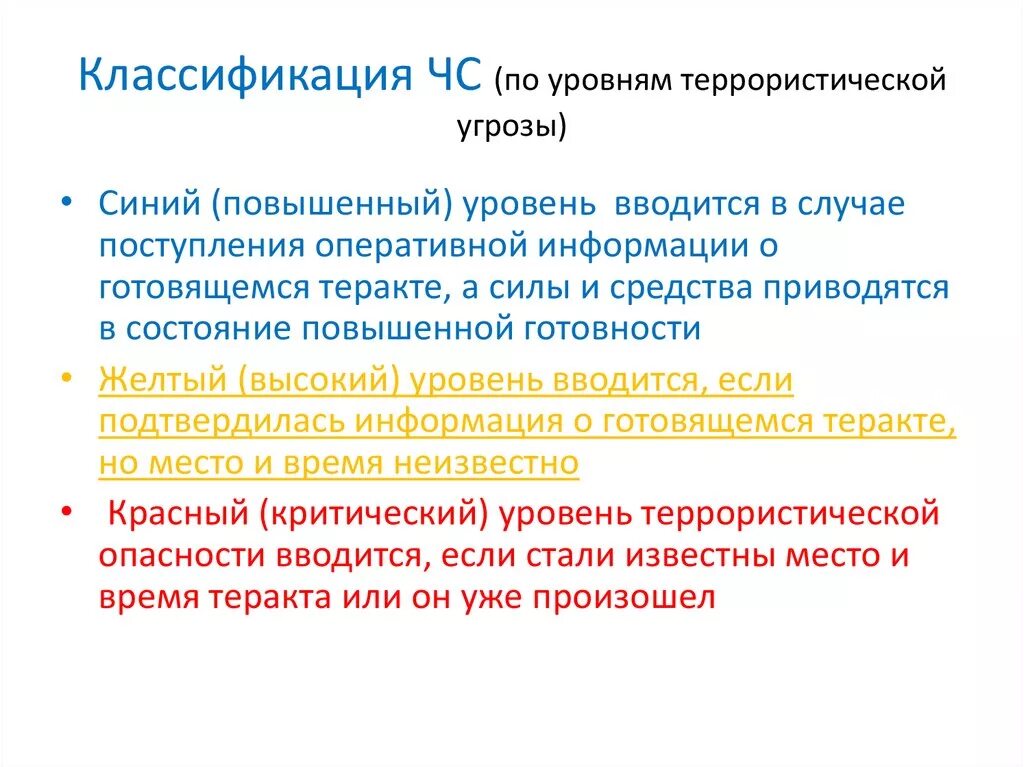 Классификация ЧС (по уровням террористической угрозы)

• Синий (повышенный) уровень вводится в случае поступления оперативной информации о готовящемся теракте, а силы и средства приводятся в состояние повышенной готовности

• Желтый (высокий) уровень вводится, если подтвердилась информация о готовящемся теракте, но место и время неизвестно

• Красный (критический) уровень террористической опасности вводится, если стали известны место и время теракта или он уже произошел